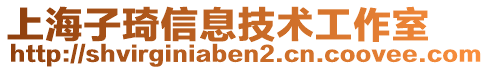 上海子琦信息技术工作室
http://shvirginiaben2.cn.coovee.com